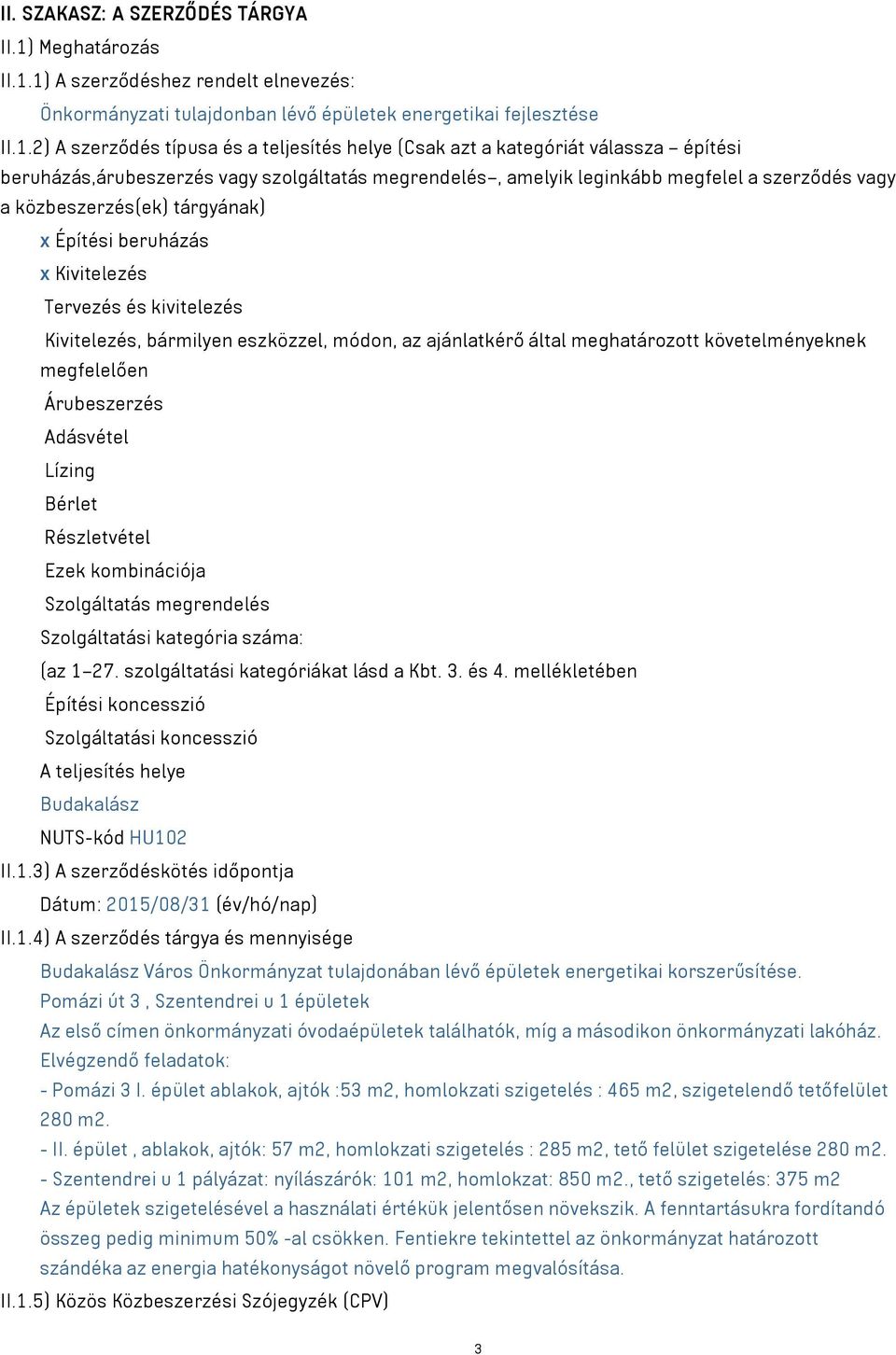 II. SZAKASZ: A SZERZŐDÉS TÁRGYA

II.1) Meghatározás

II.1.1) A szerződéshez rendelt elnevezés:

Önkormányzati tulajdonban lévő épületek energetikai fejlesztése

II.1.2) A szerződés típusa és a teljesítés helye (Csak azt a kategóriát válassza – építési beruházás,árubeszerzés vagy szolgáltatás megrendelés–, amelyik leginkább megfelel a szerződés vagy a közbeszerzés(ek) tárgyának)

x Építési beruházás

x Kivitelezés

Tervezés és kivitelezés

Kivitelezés, bármilyen eszközzel, módon, az ajánlatkérő által meghatározott követelményeknek megfelelően

Árubeszerzés

Adásvétel

Lízing

Bérlet

Részletvétel

Ezek kombinációja

Szolgáltatás megrendelés

Szolgáltatási kategória száma:

(az 1–27. szolgáltatási kategóriákat lásd a Kbt. 3. és 4. mellékletében

Építési koncesszió

Szolgáltatási koncesszió

A teljesítés helye

Budakalász

NUTS-kód HU102

II.1.3) A szerződéskötés időpontja

Dátum: 2015/08/31 (év/hó/nap)

II.1.4) A szerződés tárgya és mennyisége

Budakalász Város Önkormányzat tulajdonában lévő épületek energetikai korszerűsítése.

Pomázi út 3 , Szentendrei u 1 épületek

Az első címen önkormányzati óvodaépületek találhatók, míg a másodikon önkormányzati lakóház.

Elvégzendő feladatok:

- Pomázi 3 I. épület ablakok, ajtók :53 m2, homlokzati szigetelés : 465 m2, szigetelendő tetőfelület 280 m2.

- II. épület , ablakok, ajtók: 57 m2, homlokzati szigetelés : 285 m2, tető felület szigetelése 280 m2.

- Szentendrei u 1 pályázat: nyílászárók: 101 m2, homlokzat: 850 m2., tető szigetelés: 375 m2

Az épületek szigetelésével a használati értékük jelentősen növekszik. A fenntartásukra fordítandó összeg pedig minimum 50% -al csökken. Fentiekre tekintettel az önkormányzat határozott szándéka az energia hatékonyságot növelő program megvalósítása.

II.1.5) Közös Közbeszerzési Szójegyzék (CPV)

3